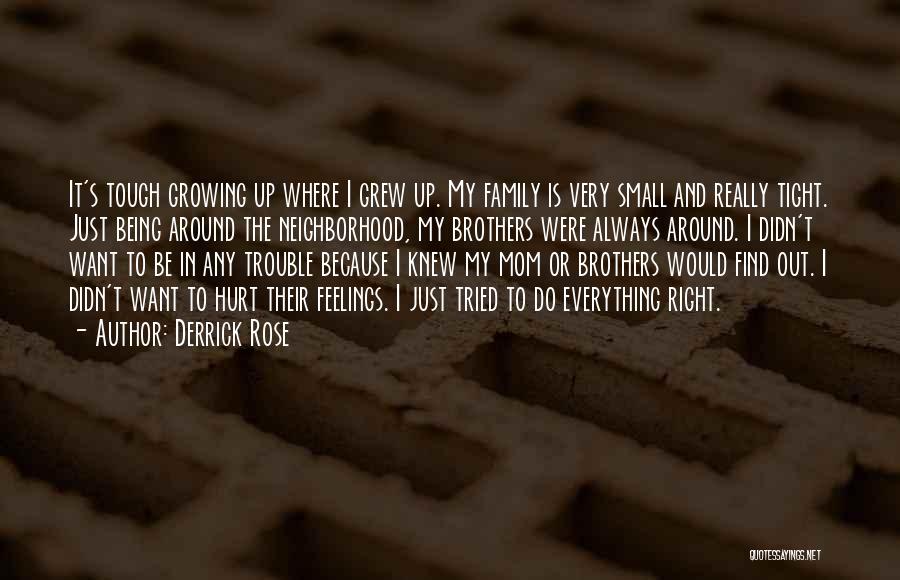 It's tough growing up where I grew up. My family is very small and really tight. Just being around the neighborhood, my brothers were always around. I didn't want to be in any trouble because I knew my mom or brothers would find out. I didn't want to hurt their feelings. I just tried to do everything right.
- Author: Derrick Rose

QUOTESSAYINGS.NET